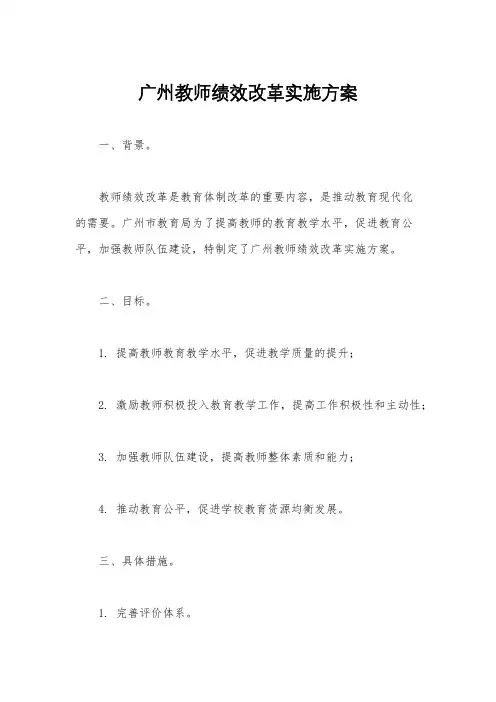 广州教师绩效改革实施方案

一、背景。

教师绩效改革是教育体制改革的重要内容，是推动教育现代化的需要。广州市教育局为了提高教师的教育教学水平，促进教育公平，加强教师队伍建设，特制定了广州教师绩效改革实施方案。

二、目标。

1. 提高教师教育教学水平，促进教学质量的提升；

2. 激励教师积极投入教育教学工作，提高工作积极性和主动性；

3. 加强教师队伍建设，提高教师整体素质和能力；

4. 推动教育公平，促进学校教育资源均衡发展。

三、具体措施。

1. 完善评价体系。